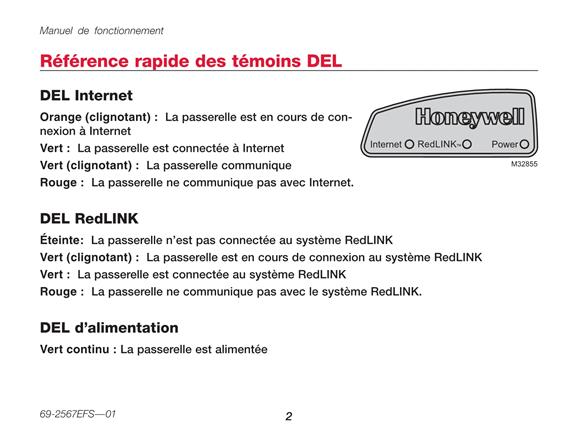 Manuel de fonctionnement

Référence rapide des témoins DEL

DEL Internet

Orange (clignotant) : La passerelle est en cours de connexion à Internet

Vert : La passerelle est connectée à Internet

Vert (clignotant) : La passerelle communique

Rouge : La passerelle ne communique pas avec Internet.

Honeywell

Internet RedLINK™ Power

M32855

DEL RedLINK

Éteinte: La passerelle n'est pas connectée au système RedLINK

Vert (clignotant) : La passerelle est en cours de connexion au système RedLINK

Vert : La passerelle est connectée au système RedLINK

Rouge : La passerelle ne communique pas avec le système RedLINK.

DEL d'alimentation

Vert continu : La passerelle est alimentée

69-2567EFS—01

2